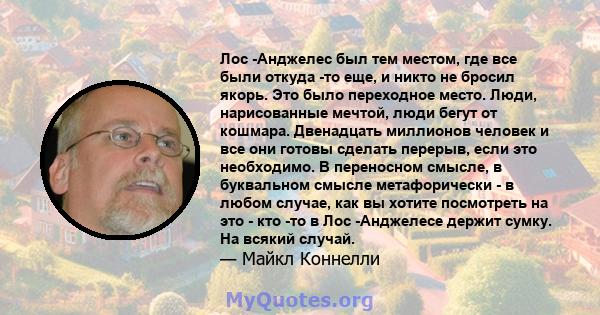 Лос -Анджелес был тем местом, где все были откуда -то еще, и никто не бросил якорь. Это было переходное место. Люди, нарисованные мечтой, люди бегут от кошмара. Двенадцать миллионов человек и все они готовы сделать перерыв, если это необходимо. В переносном смысле, в буквальном смысле метафорически - в любом случае, как вы хотите посмотреть на это - кто -то в Лос -Анджелесе держит сумку. На всякий случай.

— Майкл Коннелли

MyQuotes.org